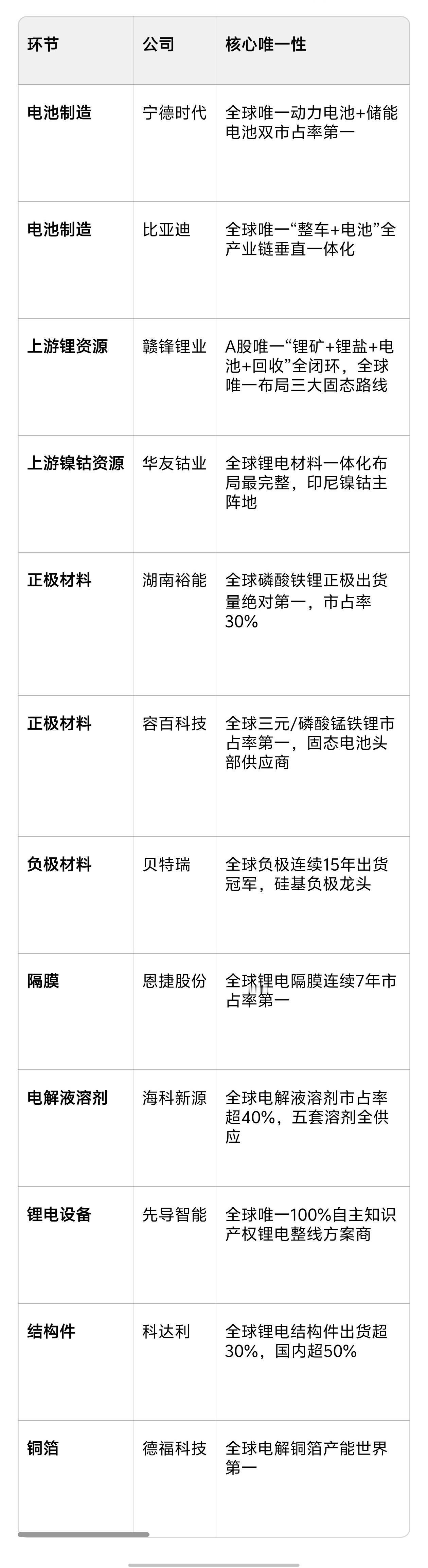 | 环节 | 公司 | 核心唯一性 |
|---|---|---|
| 电池制造 | 宁德时代 | 全球唯一动力电池+储能电池双市占率第一 |
| 电池制造 | 比亚迪 | 全球唯一“整车+电池”全产业链垂直一体化 |
| 上游锂资源 | 赣锋锂业 | A股唯一“锂矿+锂盐+电池+回收”全闭环，全球唯一布局三大固态路线 |
| 上游镍钴资源 | 华友钴业 | 全球锂电材料一体化布局最完整，印尼镍钴主阵地 |
| 正极材料 | 湖南裕能 | 全球磷酸铁锂正极出货量绝对第一，市占率30% |
| 正极材料 | 容百科技 | 全球三元/磷酸锰铁锂市占率第一，固态电池头部供应商 |
| 负极材料 | 贝特瑞 | 全球负极连续15年出货冠军，硅基负极龙头 |
| 隔膜 | 恩捷股份 | 全球锂电隔膜连续7年市占率第一 |
| 电解液溶剂 | 海科新源 | 全球电解液溶剂市占率超40%，五套溶剂全供应 |
| 锂电设备 | 先导智能 | 全球唯一100%自主知识产权锂电整线方案商 |
| 结构件 | 科达利 | 全球锂电结构件出货超30%，国内超50% |
| 铜箔 | 德福科技 | 全球电解铜箔产能世界第一 |